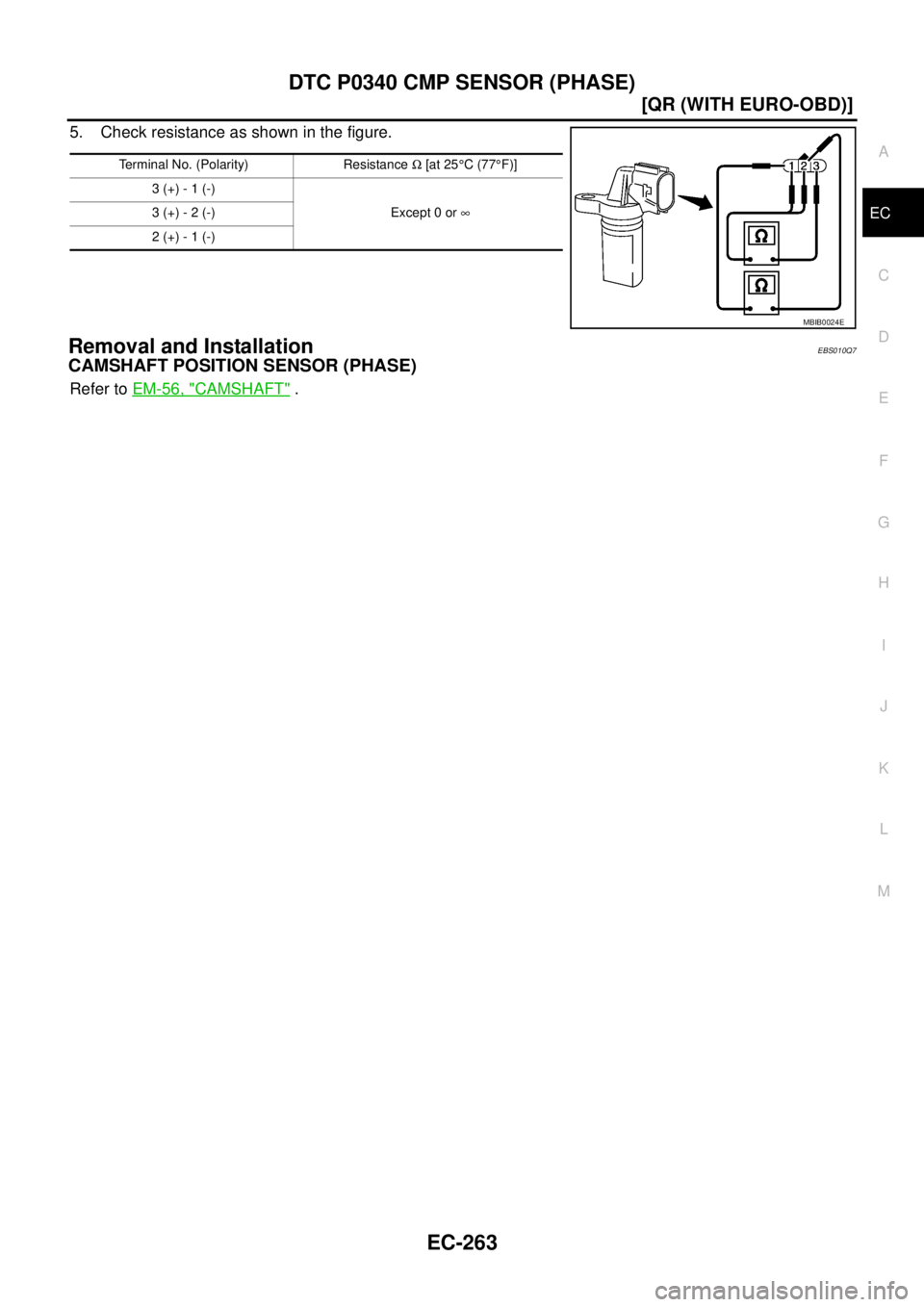 DTC P0340 CMP SENSOR (PHASE)

[QR (WITH EURO-OBD)]

5. Check resistance as shown in the figure.

| Terminal No. (Polarity) | Resistance Ω [at 25°C (77°F)] |
|---|---|
| 3 (+) - 1 (-) | Except 0 or ∞ |
| 3 (+) - 2 (-) | |
| 2 (+) - 1 (-) | |

1 2 3

Ω

Ω

MBIB0024E

Removal and Installation

EBS010Q7

CAMSHAFT POSITION SENSOR (PHASE)

Refer to EM-56, "CAMSHAFT" .

A

EC

C

D

E

F

G

H

I

J

K

L

M

EC-263

carmanualsonline.info